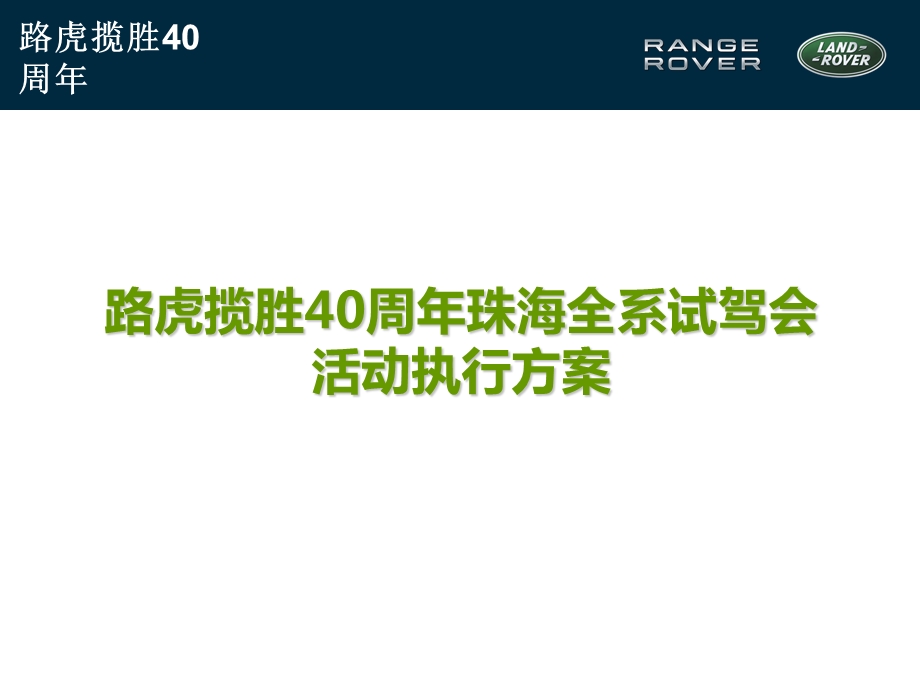 路虎揽胜40周年

RANGE ROVER

LAND ROVER

路虎揽胜40周年珠海全系试驾会
活动执行方案